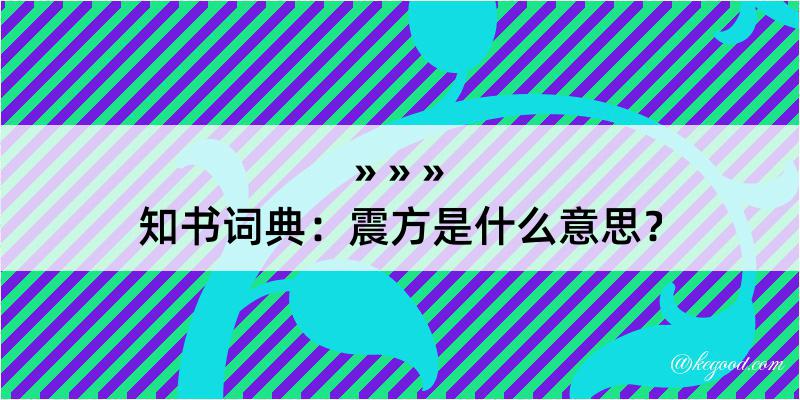 » » »

知书词典：震方是什么意思？

@kegood.com